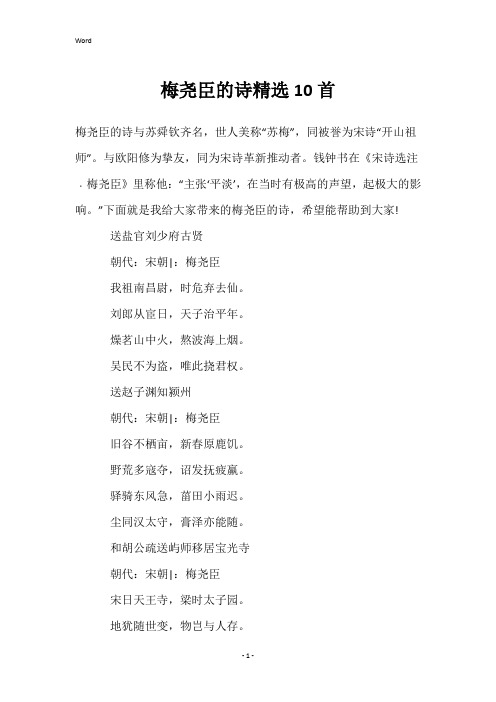 Word

梅尧臣的诗精选10首

梅尧臣的诗与苏舜钦齐名，世人美称“苏梅”，同被誉为宋诗“开山祖师”。与欧阳修为挚友，同为宋诗革新推动者。钱钟书在《宋诗选注．梅尧臣》里称他：“主张‘平淡’，在当时有极高的声望，起极大的影响。”下面就是我给大家带来的梅尧臣的诗，希望能帮助到大家!

送盐官刘少府古贤

朝代：宋朝|：梅尧臣

我祖南昌尉，时危弃去仙。

刘郎从宦日，天子治平年。

爍茗山中火，熬波海上烟。

吴民不为盗，唯此挠君权。

送赵子渊知颍州

朝代：宋朝|：梅尧臣

旧谷不栖亩，新春原鹿饥。

野荒多寇夺，诏发抚疲羸。

驿骑东风急，菑田小雨迟。

尘同汉太守，膏泽亦能随。

和胡公疏送屿师移居宝光寺

朝代：宋朝|：梅尧臣

宋日天王寺，梁时太子园。

地犹随世变，物岂与人存。

- 1 -